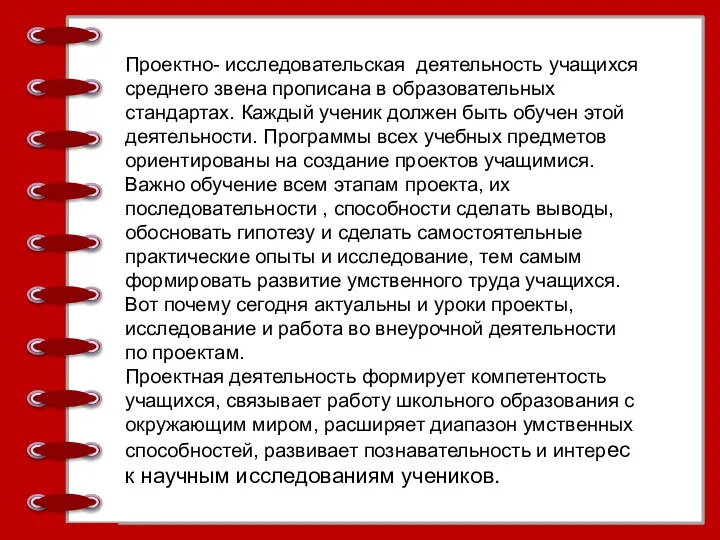 Проектно- исследовательская деятельность учащихся среднего звена прописана в образовательных стандартах. Каждый ученик должен быть обучен этой деятельности. Программы всех учебных предметов ориентированы на создание проектов учащимися. Важно обучение всем этапам проекта, их последовательности , способности сделать выводы, обосновать гипотезу и сделать самостоятельные практические опыты и исследование, тем самым формировать развитие умственного труда учащихся. Вот почему сегодня актуальны и уроки проекты, исследование и работа во внеурочной деятельности по проектам.

Проектная деятельность формирует компетентость учащихся, связывает работу школьного образования с окружающим миром, расширяет диапазон умственных способностей, развивает познавательность и интерес к научным исследованиям учеников.